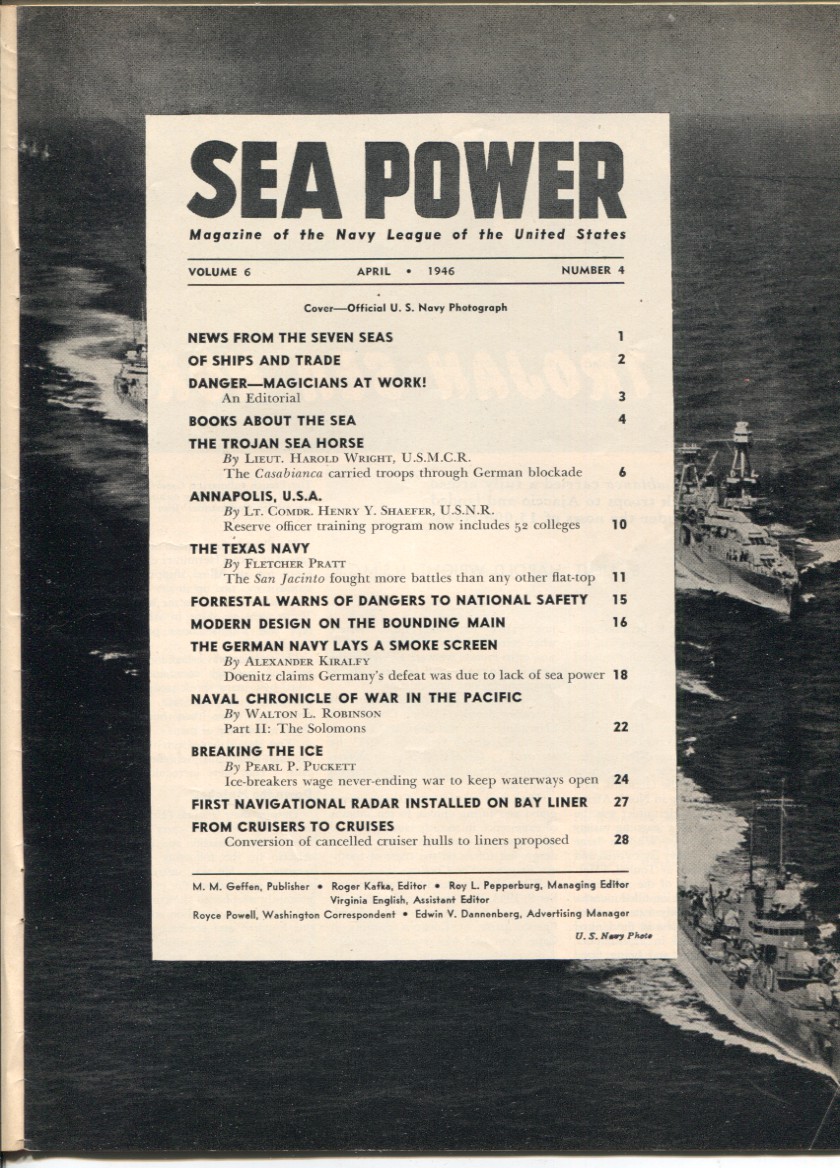 SEA POWER

Magazine of the Navy League of the United States

VOLUME 6 APRIL • 1946 NUMBER 4

Cover—Official U. S. Navy Photograph

NEWS FROM THE SEVEN SEAS 1

OF SHIPS AND TRADE 2

DANGER—MAGICIANS AT WORK!
An Editorial 3

BOOKS ABOUT THE SEA 4

THE TROJAN SEA HORSE
By Lieut. Harold Wright, U.S.M.C.R.
The Casabianca carried troops through German blockade 6

ANNAPOLIS, U.S.A.
By Lt. Comdr. Henry Y. Shaefer, U.S.N.R.
Reserve officer training program now includes 52 colleges 10

THE TEXAS NAVY
By Fletcher Pratt
The San Jacinto fought more battles than any other flat-top 11

FORRESTAL WARNS OF DANGERS TO NATIONAL SAFETY 15

MODERN DESIGN ON THE BOUNDING MAIN 16

THE GERMAN NAVY LAYS A SMOKE SCREEN
By Alexander Kiralfy
Doenitz claims Germany's defeat was due to lack of sea power 18

NAVAL CHRONICLE OF WAR IN THE PACIFIC
By Walton L. Robinson
Part II: The Solomons 22

BREAKING THE ICE
By Pearl P. Puckett
Ice-breakers wage never-ending war to keep waterways open 24

FIRST NAVIGATIONAL RADAR INSTALLED ON BAY LINER 27

FROM CRUISERS TO CRUISES
Conversion of cancelled cruiser hulls to liners proposed 28

M. M. Geffen, Publisher • Roger Kafka, Editor • Roy L. Pepperburg, Managing Editor
Virginia English, Assistant Editor
Royce Powell, Washington Correspondent • Edwin V. Dannenberg, Advertising Manager

U. S. Navy Photo